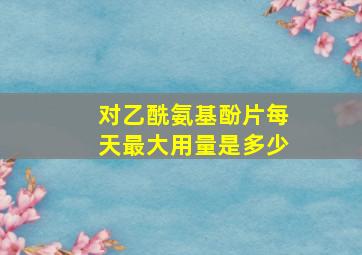 对乙酰氨基酚片每天最大用量是多少